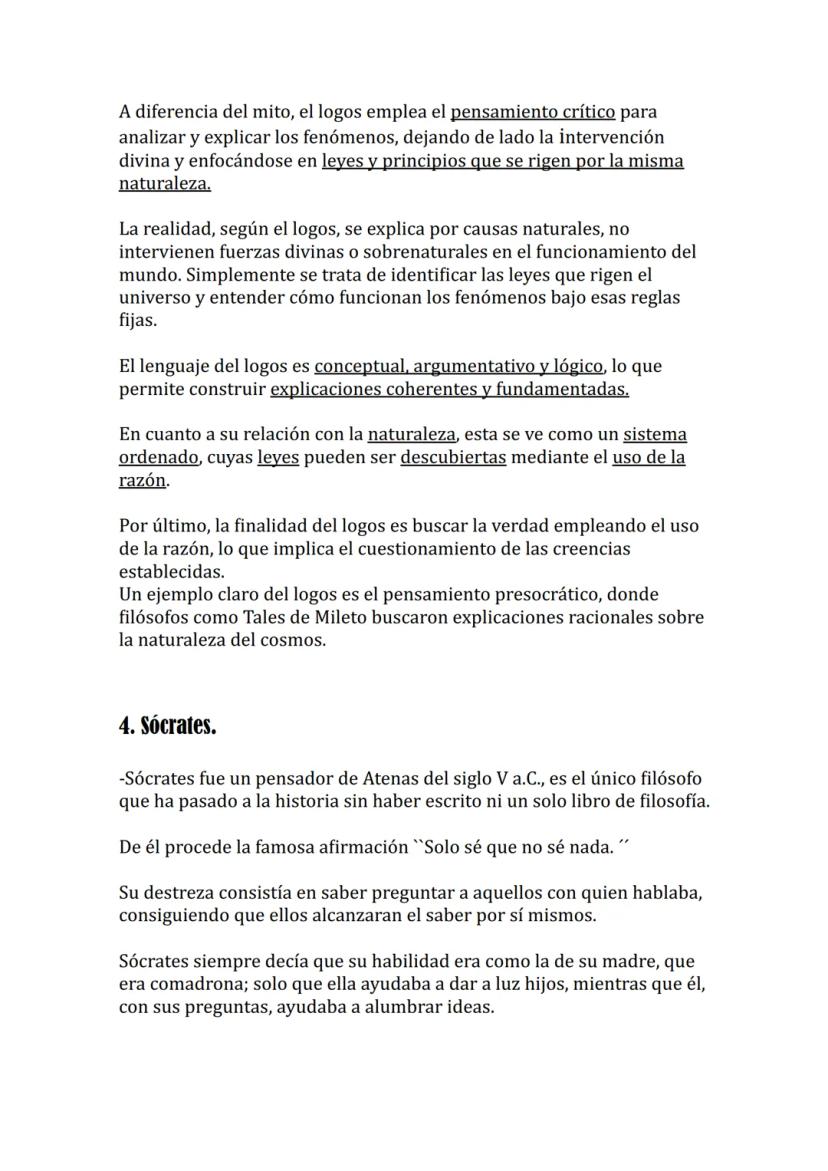 A diferencia del mito, el logos emplea el pensamiento crítico para analizar y explicar los fenómenos, dejando de lado la intervención divina y enfocándose en leyes y principios que se rigen por la misma naturaleza.

La realidad, según el logos, se explica por causas naturales, no intervienen fuerzas divinas o sobrenaturales en el funcionamiento del mundo. Simplemente se trata de identificar las leyes que rigen el universo y entender cómo funcionan los fenómenos bajo esas reglas fijas.

El lenguaje del logos es conceptual, argumentativo y lógico, lo que permite construir explicaciones coherentes y fundamentadas.

En cuanto a su relación con la naturaleza, esta se ve como un sistema ordenado, cuyas leyes pueden ser descubiertas mediante el uso de la razón.

Por último, la finalidad del logos es buscar la verdad empleando el uso de la razón, lo que implica el cuestionamiento de las creencias establecidas.
Un ejemplo claro del logos es el pensamiento presocrático, donde filósofos como Tales de Mileto buscaron explicaciones racionales sobre la naturaleza del cosmos.

4. Sócrates.

-Sócrates fue un pensador de Atenas del siglo V a.C., es el único filósofo que ha pasado a la historia sin haber escrito ni un solo libro de filosofía.

De él procede la famosa afirmación ``Solo sé que no sé nada. ´´

Su destreza consistía en saber preguntar a aquellos con quien hablaba, consiguiendo que ellos alcanzaran el saber por sí mismos.

Sócrates siempre decía que su habilidad era como la de su madre, que era comadrona; solo que ella ayudaba a dar a luz hijos, mientras que él, con sus preguntas, ayudaba a alumbrar ideas.